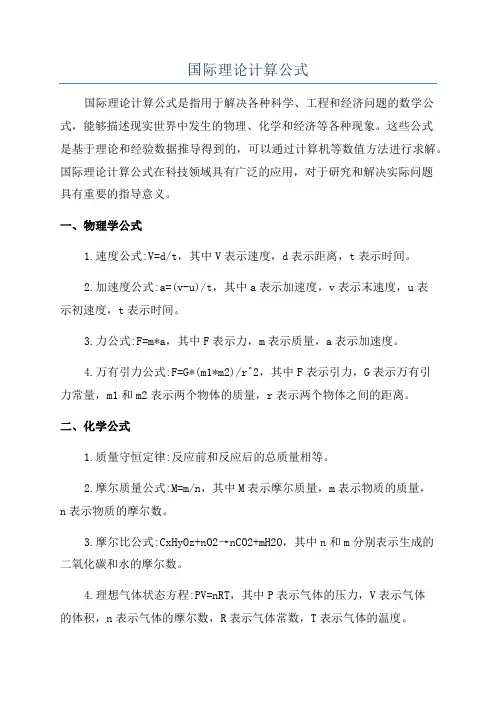 国际理论计算公式

国际理论计算公式是指用于解决各种科学、工程和经济问题的数学公式，能够描述现实世界中发生的物理、化学和经济等各种现象。这些公式是基于理论和经验数据推导得到的，可以通过计算机等数值方法进行求解。国际理论计算公式在科技领域具有广泛的应用，对于研究和解决实际问题具有重要的指导意义。

一、物理学公式

1.速度公式:V=d/t，其中V表示速度，d表示距离，t表示时间。

2.加速度公式:a=(v-u)/t，其中a表示加速度，v表示末速度，u表示初速度，t表示时间。

3.力公式:F=m*a，其中F表示力，m表示质量，a表示加速度。

4.万有引力公式:F=G*(m1*m2)/r^2，其中F表示引力，G表示万有引力常量，m1和m2表示两个物体的质量，r表示两个物体之间的距离。

二、化学公式

1.质量守恒定律:反应前和反应后的总质量相等。

2.摩尔质量公式:M=m/n，其中M表示摩尔质量，m表示物质的质量，n表示物质的摩尔数。

3.摩尔比公式:CxHyOz+nO2→nCO2+mH2O，其中n和m分别表示生成的二氧化碳和水的摩尔数。

4.理想气体状态方程:PV=nRT，其中P表示气体的压力，V表示气体的体积，n表示气体的摩尔数，R表示气体常数，T表示气体的温度。